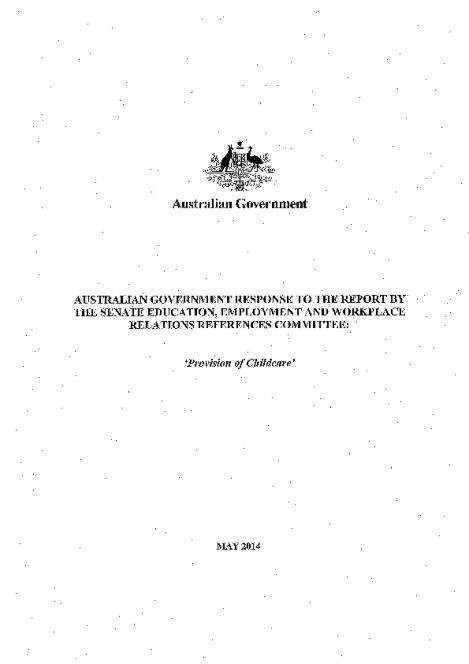 Australian Government

AUSTRALIAN GOVERNMENT RESPONSE TO THE REPORT BY THE SENATE EDUCATION, EMPLOYMENT AND WORKPLACE RELATIONS REFERENCES COMMITTEE:

'Provision of Childcare'

MAY 2014